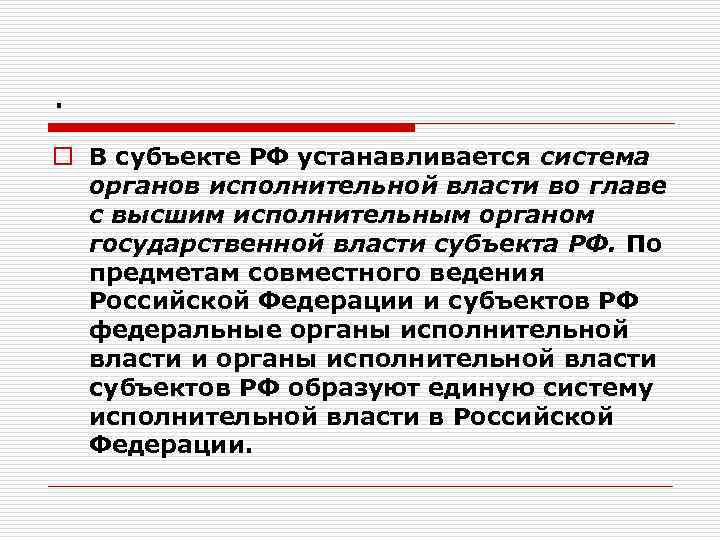 .

В субъекте РФ устанавливается система органов исполнительной власти во главе с высшим исполнительным органом государственной власти субъекта РФ. По предметам совместного ведения Российской Федерации и субъектов РФ федеральные органы исполнительной власти и органы исполнительной власти субъектов РФ образуют единую систему исполнительной власти в Российской Федерации.